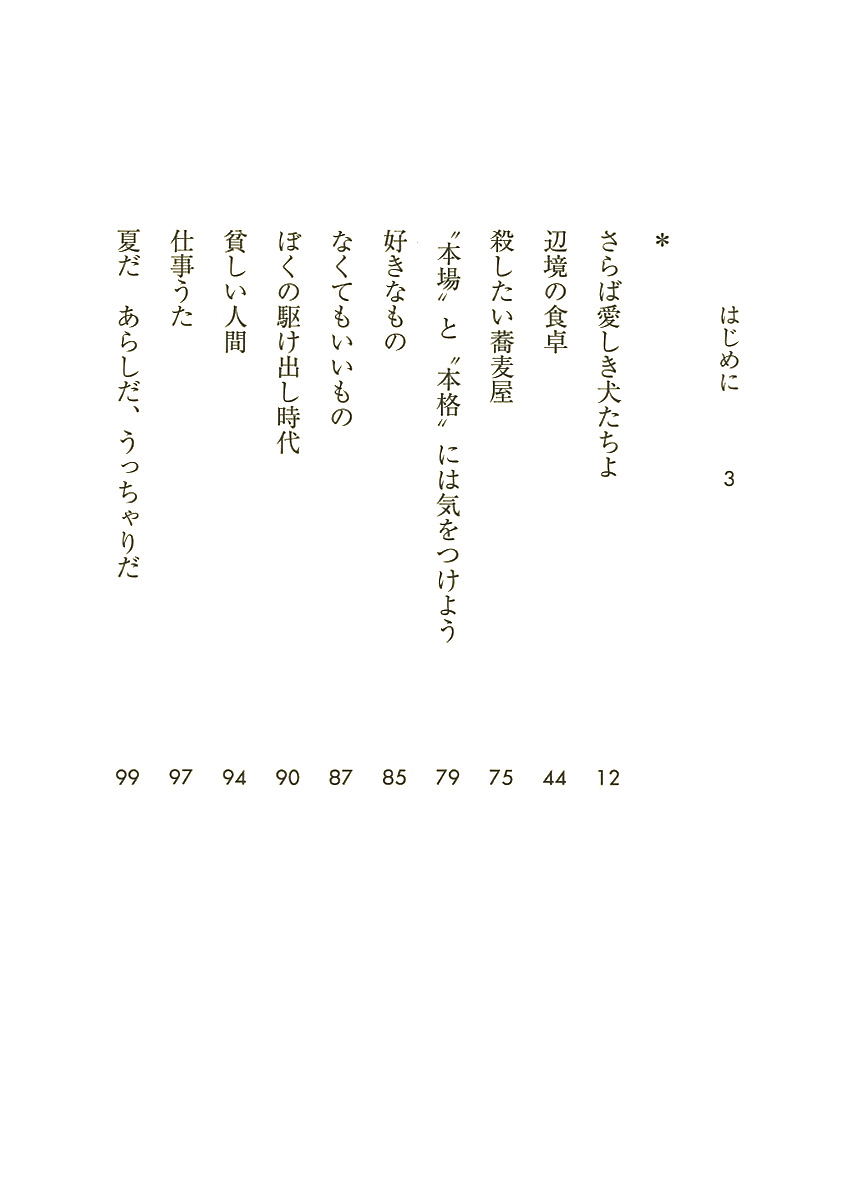 はじめに　3

＊

さらば愛しき犬たちよ　12

辺境の食卓　44

殺したい蕎麦屋　75

〝本場〟と〝本格〟には気をつけよう　79

好きなもの　85

なくてもいいもの　87

ぼくの駆け出し時代　90

貧しい人間　94

仕事うた　97

夏だ　あらしだ、うっちゃりだ　99